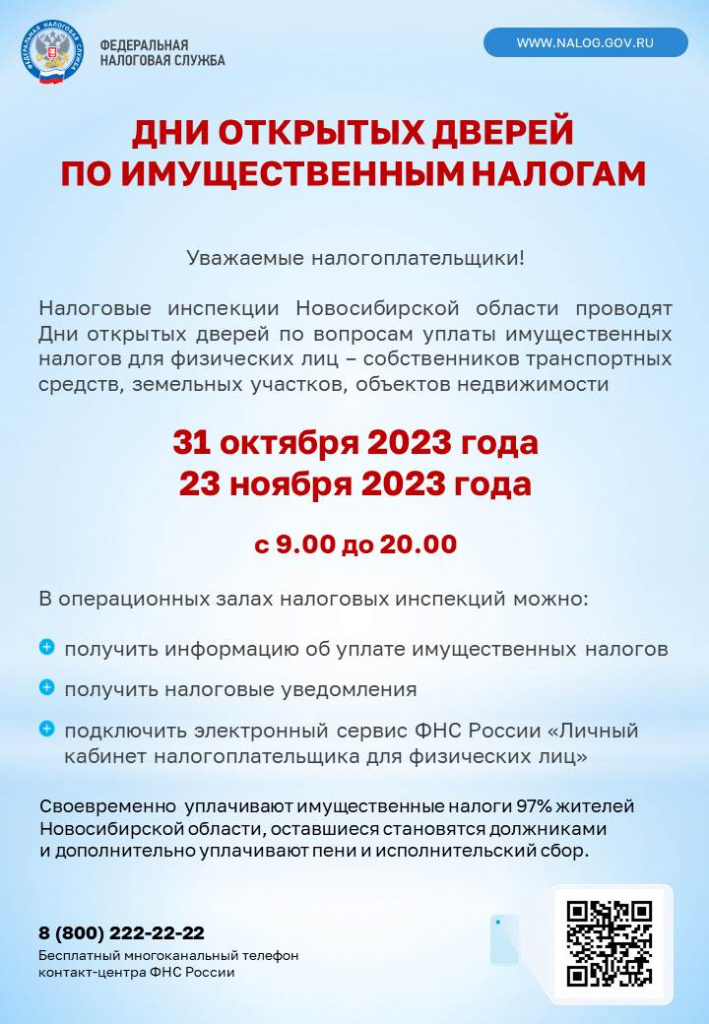 ФЕДЕРАЛЬНАЯ
НАЛОГОВАЯ СЛУЖБА

WWW.NALOG.GOV.RU

ДНИ ОТКРЫТЫХ ДВЕРЕЙ
ПО ИМУЩЕСТВЕННЫМ НАЛОГАМ

Уважаемые налогоплательщики!

Налоговые инспекции Новосибирской области проводят Дни открытых дверей по вопросам уплаты имущественных налогов для физических лиц – собственников транспортных средств, земельных участков, объектов недвижимости

31 октября 2023 года
23 ноября 2023 года

с 9.00 до 20.00

В операционных залах налоговых инспекций можно:

• получить информацию об уплате имущественных налогов
• получить налоговые уведомления
• подключить электронный сервис ФНС России «Личный кабинет налогоплательщика для физических лиц»

Своевременно уплачивают имущественные налоги 97% жителей Новосибирской области, оставшиеся становятся должниками и дополнительно уплачивают пени и исполнительский сбор.

8 (800) 222-22-22
Бесплатный многоканальный телефон
контакт-центра ФНС России